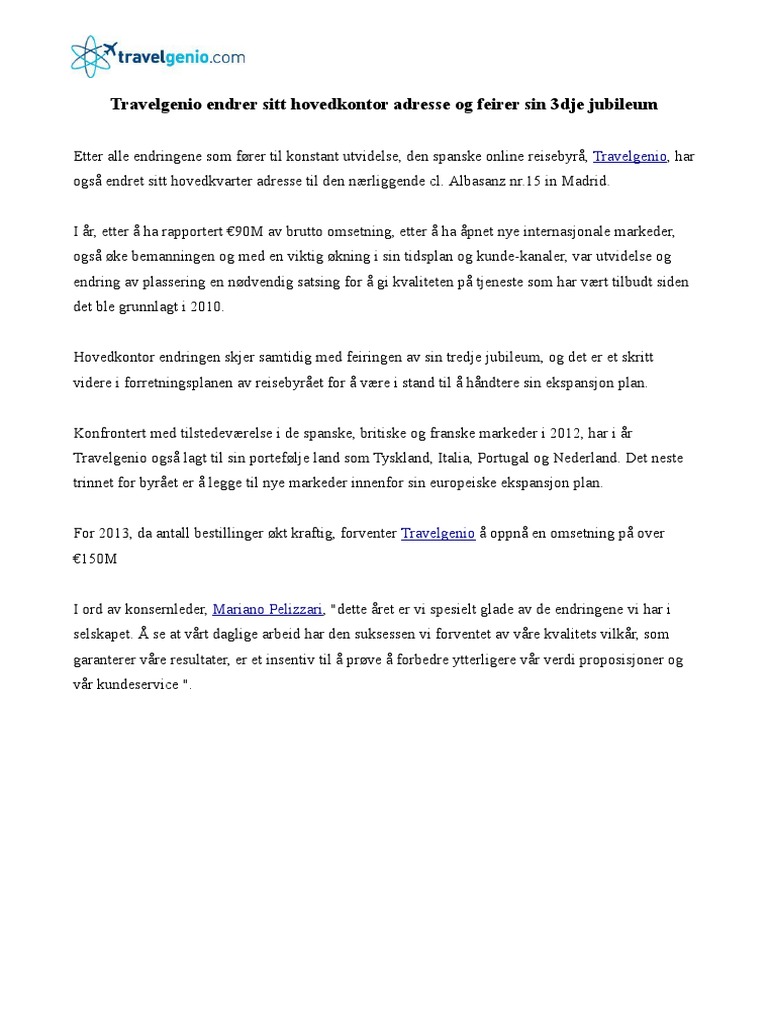 travelgenio.com

Travelgenio endrer sitt hovedkontor adresse og feirer sin 3dje jubileum

Etter alle endringene som fører til konstant utvidelse, den spanske online reisebyrå, Travelgenio, har også endret sitt hovedkvarter adresse til den nærliggende cl. Albasanz nr.15 in Madrid.

I år, etter å ha rapportert €90M av brutto omsetning, etter å ha åpnet nye internasjonale markeder, også øke bemanningen og med en viktig økning i sin tidsplan og kunde-kanaler, var utvidelse og endring av plassering en nødvendig satsing for å gi kvaliteten på tjeneste som har vært tilbudt siden det ble grunnlagt i 2010.

Hovedkontor endringen skjer samtidig med feiringen av sin tredje jubileum, og det er et skritt videre i forretningsplanen av reisebyrået for å være i stand til å håndtere sin ekspansjon plan.

Konfrontert med tilstedeværelse i de spanske, britiske og franske markeder i 2012, har i år Travelgenio også lagt til sin portefølje land som Tyskland, Italia, Portugal og Nederland. Det neste trinnet for byrået er å legge til nye markeder innenfor sin europeiske ekspansjon plan.

For 2013, da antall bestillinger økt kraftig, forventer Travelgenio å oppnå en omsetning på over €150M

I ord av konsernleder, Mariano Pelizzari, "dette året er vi spesielt glade av de endringene vi har i selskapet. Å se at vårt daglige arbeid har den suksessen vi forventet av våre kvalitets vilkår, som garanterer våre resultater, er et insentiv til å prøve å forbedre ytterligere vår verdi proposisjoner og vår kundeservice ".